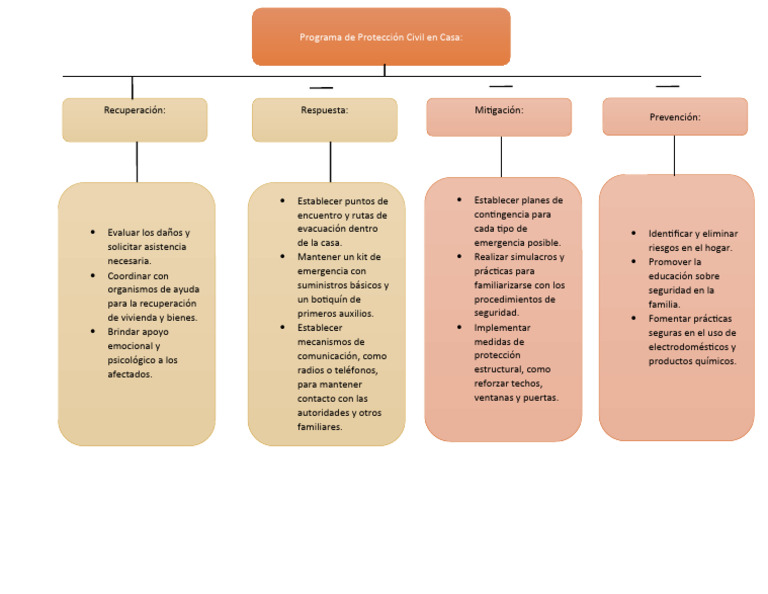 Programa de Protección Civil en Casa:

Recuperación:

- Evaluar los daños y solicitar asistencia necesaria.
- Coordinar con organismos de ayuda para la recuperación de vivienda y bienes.
- Brindar apoyo emocional y psicológico a los afectados.

Respuesta:

- Establecer puntos de encuentro y rutas de evacuación dentro de la casa.
- Mantener un kit de emergencia con suministros básicos y un botiquín de primeros auxilios.
- Establecer mecanismos de comunicación, como radios o teléfonos, para mantener contacto con las autoridades y otros familiares.

Mitigación:

- Establecer planes de contingencia para cada tipo de emergencia posible.
- Realizar simulacros y prácticas para familiarizarse con los procedimientos de seguridad.
- Implementar medidas de protección estructural, como reforzar techos, ventanas y puertas.

Prevención:

- Identificar y eliminar riesgos en el hogar.
- Promover la educación sobre seguridad en la familia.
- Fomentar prácticas seguras en el uso de electrodomésticos y productos químicos.